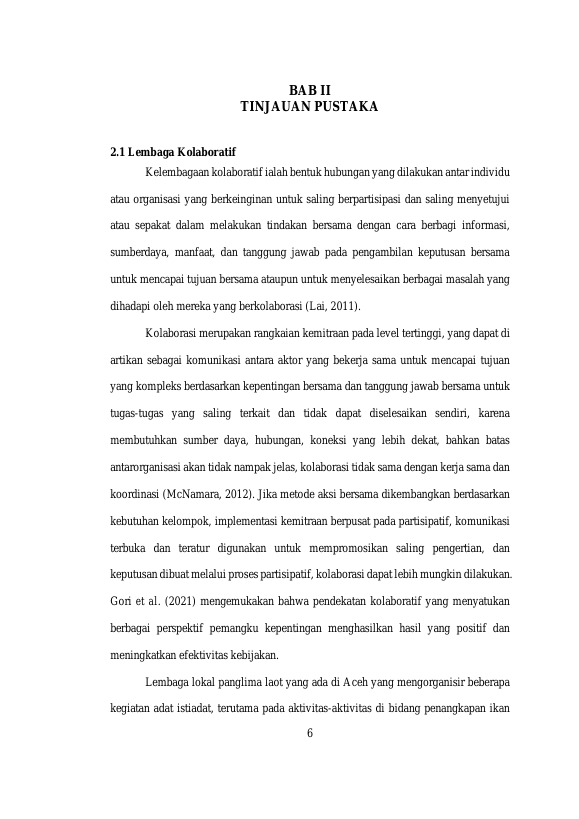 BAB II
TINJAUAN PUSTAKA

2.1 Lembaga Kolaboratif

Kelembagaan kolaboratif ialah bentuk hubungan yang dilakukan antar individu atau organisasi yang berkeinginan untuk saling berpartisipasi dan saling menyetujui atau sepakat dalam melakukan tindakan bersama dengan cara berbagi informasi, sumberdaya, manfaat, dan tanggung jawab pada pengambilan keputusan bersama untuk mencapai tujuan bersama ataupun untuk menyelesaikan berbagai masalah yang dihadapi oleh mereka yang berkolaborasi (Lai, 2011).

Kolaborasi merupakan rangkaian kemitraan pada level tertinggi, yang dapat di artikan sebagai komunikasi antara aktor yang bekerja sama untuk mencapai tujuan yang kompleks berdasarkan kepentingan bersama dan tanggung jawab bersama untuk tugas-tugas yang saling terkait dan tidak dapat diselesaikan sendiri, karena membutuhkan sumber daya, hubungan, koneksi yang lebih dekat, bahkan batas antarorganisasi akan tidak nampak jelas, kolaborasi tidak sama dengan kerja sama dan koordinasi (McNamara, 2012). Jika metode aksi bersama dikembangkan berdasarkan kebutuhan kelompok, implementasi kemitraan berpusat pada partisipatif, komunikasi terbuka dan teratur digunakan untuk mempromosikan saling pengertian, dan keputusan dibuat melalui proses partisipatif, kolaborasi dapat lebih mungkin dilakukan. Gori et al. (2021) mengemukakan bahwa pendekatan kolaboratif yang menyatukan berbagai perspektif pemangku kepentingan menghasilkan hasil yang positif dan meningkatkan efektivitas kebijakan.

Lembaga lokal panglima laot yang ada di Aceh yang mengorganisir beberapa kegiatan adat istiadat, terutama pada aktivitas-aktivitas di bidang penangkapan ikan

6